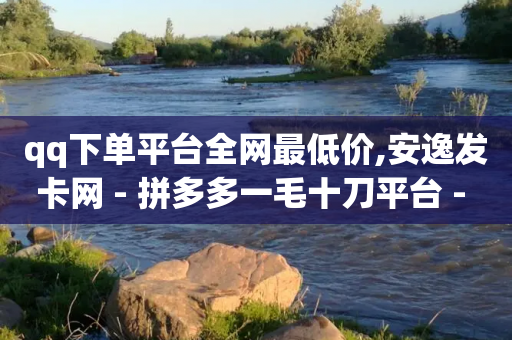 qq下单平台全网最低价,安逸发卡网 - 拼多多一毛十刀平台 -